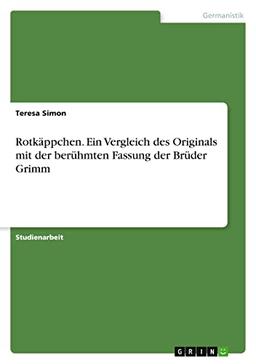 Germanistik

Teresa Simon

Rotkäppchen. Ein Vergleich des Originals mit der berühmten Fassung der Brüder Grimm

Studienarbeit

GRIN